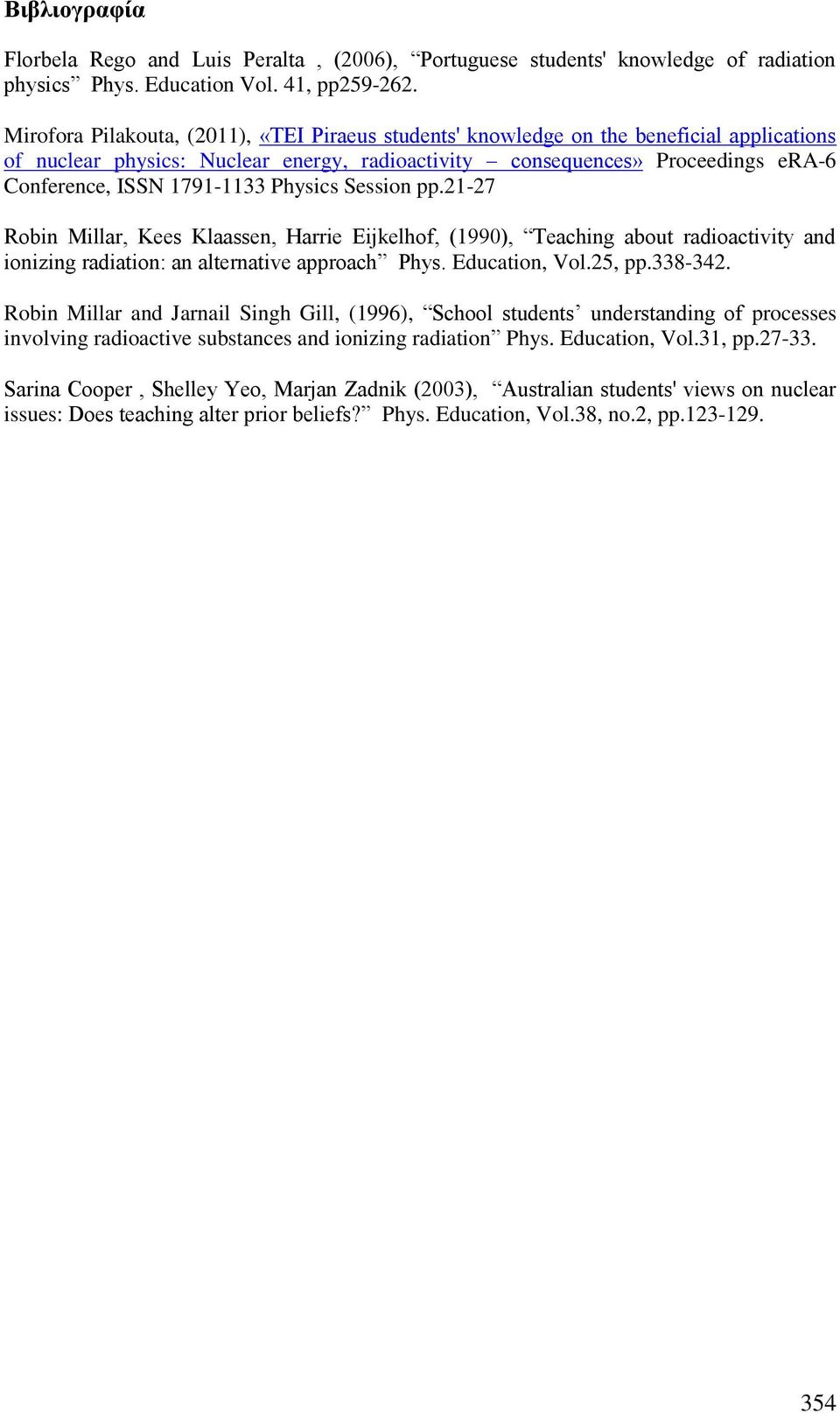 Βιβλιογραφία

Florbela Rego and Luis Peralta , (2006), “Portuguese students' knowledge of radiation physics” Phys. Education Vol. 41, pp259-262.

Mirofora Pilakouta, (2011), «TEI Piraeus students' knowledge on the beneficial applications of nuclear physics: Nuclear energy, radioactivity – consequences» Proceedings eRA-6 Conference, ISSN 1791-1133 Physics Session pp.21-27

Robin Millar, Kees Klaassen, Harrie Eijkelhof, (1990), “Teaching about radioactivity and ionizing radiation: an alternative approach” Phys. Education, Vol.25, pp.338-342.

Robin Millar and Jarnail Singh Gill, (1996), “School students’ understanding of processes involving radioactive substances and ionizing radiation” Phys. Education, Vol.31, pp.27-33.

Sarina Cooper , Shelley Yeo, Marjan Zadnik (2003), “Australian students' views on nuclear issues: Does teaching alter prior beliefs?” Phys. Education, Vol.38, no.2, pp.123-129.

354